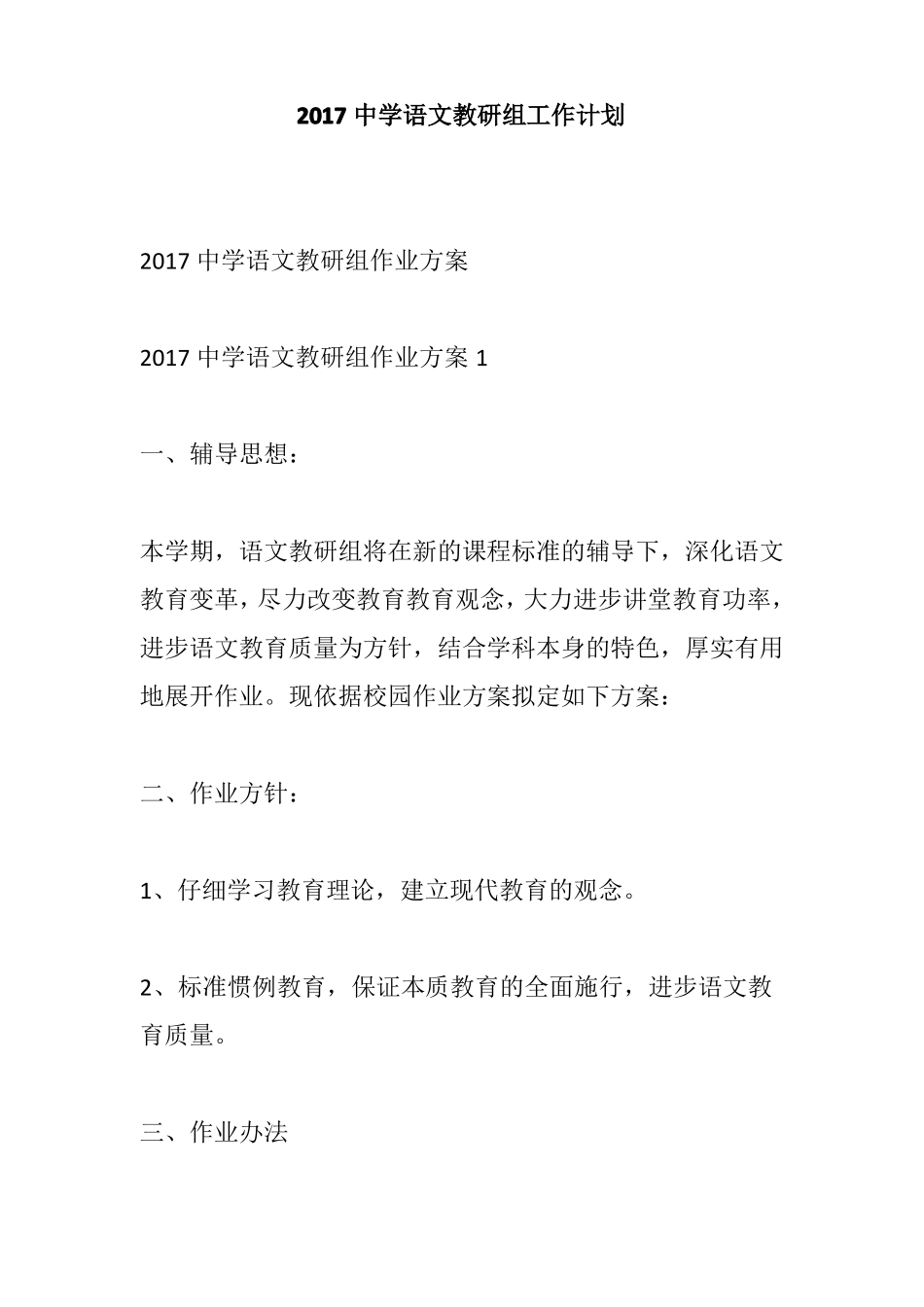 2017 中学语文教研组工作计划

2017 中学语文教研组作业方案

2017 中学语文教研组作业方案 1

一、辅导思想：

本学期，语文教研组将在新的课程标准的辅导下，深化语文教育变革，尽力改变教育教育观念，大力进步讲堂教育功率，进步语文教育质量为方针，结合学科本身的特色，厚实有用地展开作业。现依据校园作业方案拟定如下方案：

二、作业方针：

1、仔细学习教育理论，建立现代教育的观念。

2、标准惯例教育，保证本质教育的全面施行，进步语文教育质量。

三、作业办法